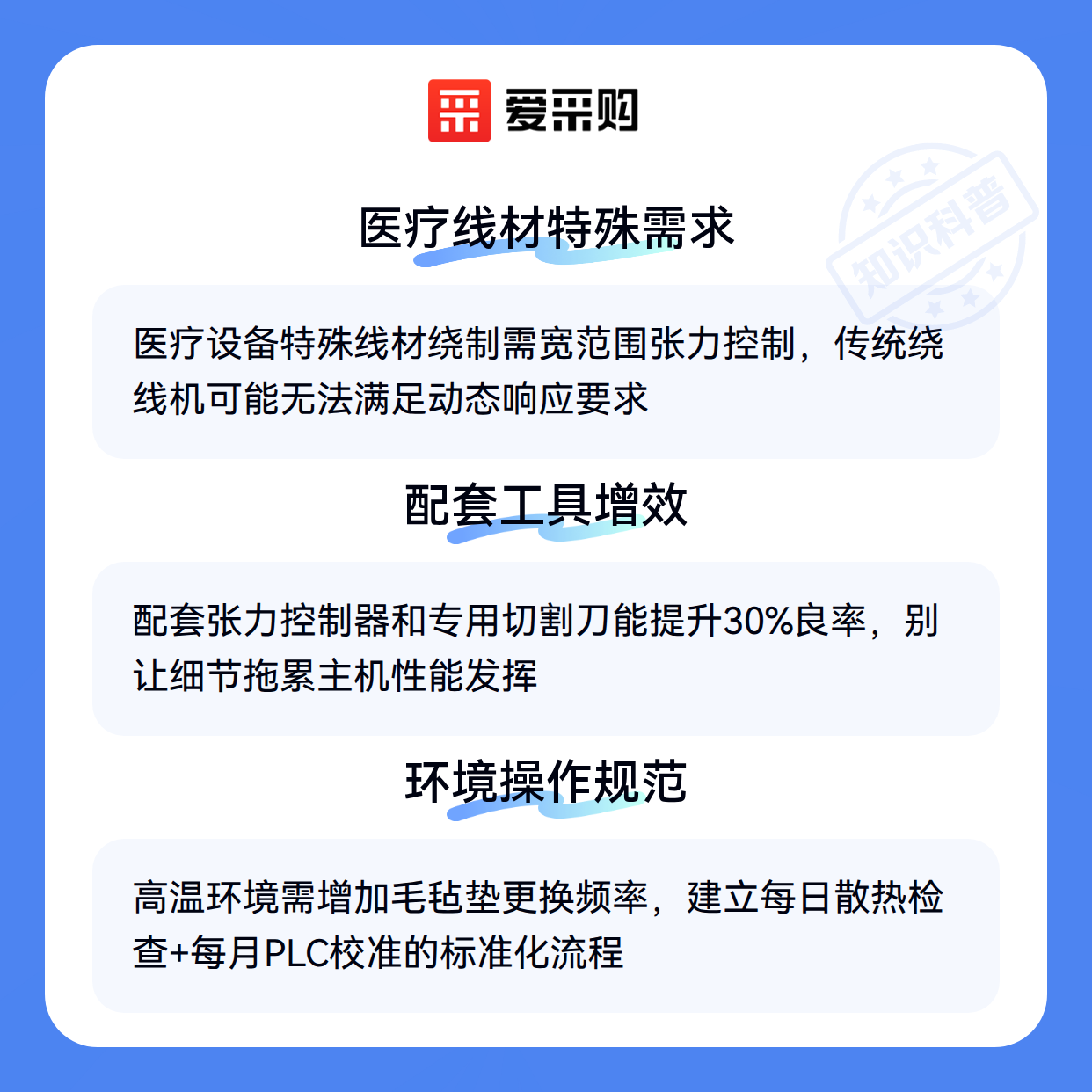 爱采购

医疗线材特殊需求

医疗设备特殊线材绕制需宽范围张力控制，传统绕线机可能无法满足动态响应要求

配套工具增效

配套张力控制器和专用切割刀能提升30%良率，别让细节拖累主机性能发挥

环境操作规范

高温环境需增加毛毡垫更换频率，建立每日散热检查+每月PLC校准的标准化流程

知识科普